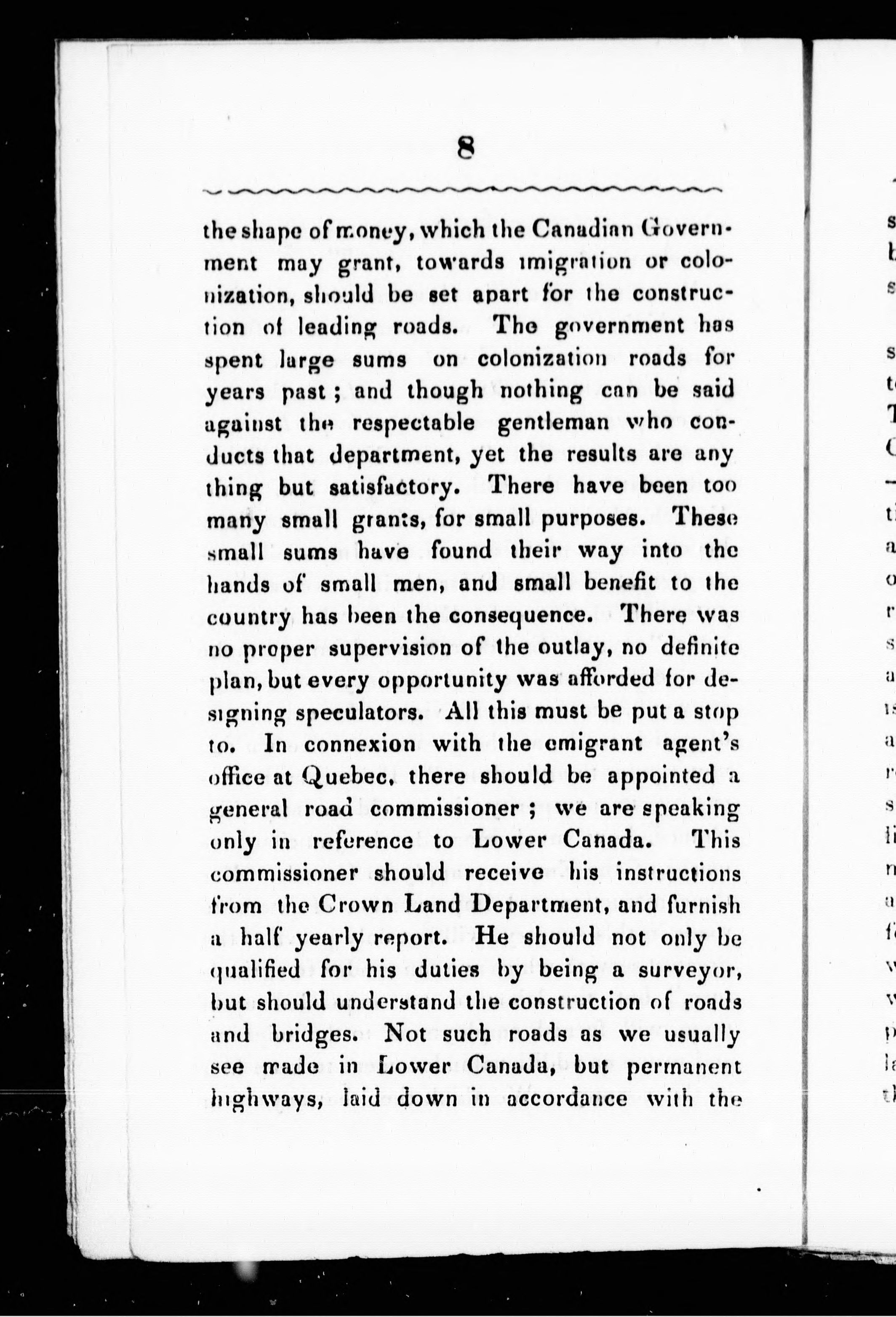 8

the shape of money, which the Canadian Government may grant, towards imigration or colonization, should be set apart for the construction of leading roads. The government has spent large sums on colonization roads for years past; and though nothing can be said against the respectable gentleman who conducts that department, yet the results are any thing but satisfactory. There have been too many small grants, for small purposes. These small sums have found their way into the hands of small men, and small benefit to the country has been the consequence. There was no proper supervision of the outlay, no definite plan, but every opportunity was afforded for designing speculators. All this must be put a stop to. In connexion with the emigrant agent's office at Quebec, there should be appointed a general road commissioner; we are speaking only in reference to Lower Canada. This commissioner should receive his instructions from the Crown Land Department, and furnish a half yearly report. He should not only be qualified for his duties by being a surveyor, but should understand the construction of roads and bridges. Not such roads as we usually see made in Lower Canada, but permanent highways, laid down in accordance with the